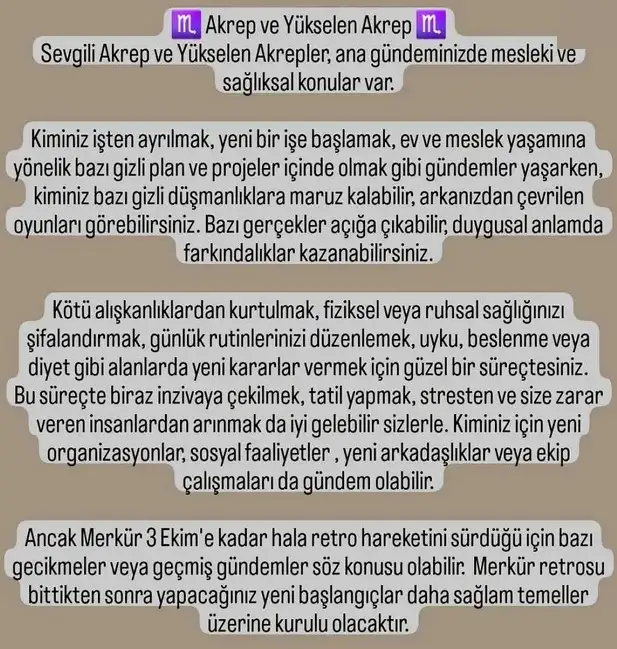 ♏ Akrep ve Yükselen Akrep ♏
Sevgili Akrep ve Yükselen Akrepler, ana gündeminizde mesleki ve sağlıksal konular var.

Kiminiz işten ayrılmak, yeni bir işe başlamak, ev ve meslek yaşamına yönelik bazı gizli plan ve projeler içinde olmak gibi gündemler yaşarken, kiminiz bazı gizli düşmanlıklara maruz kalabilir, arkanızdan çevrilen oyunları görebilirsiniz. Bazı gerçekler açığa çıkabilir, duygusal anlamda farkındalıklar kazanabilirsiniz.

Kötü alışkanlıklardan kurtulmak, fiziksel veya ruhsal sağlığınızı şifalandırmak, günlük rutinlerinizi düzenlemek, uyku, beslenme veya diyet gibi alanlarda yeni kararlar vermek için güzel bir süreçtesiniz. Bu süreçte biraz inzivaya çekilmek, tatil yapmak, stresten ve size zarar veren insanlardan arınmak da iyi gelebilir sizlerle. Kiminiz için yeni organizasyonlar, sosyal faaliyetler , yeni arkadaşlıklar veya ekip çalışmaları da gündem olabilir.

Ancak Merkür 3 Ekim'e kadar hala retro hareketini sürdüğü için bazı gecikmeler veya geçmiş gündemler söz konusu olabilir. Merkür retrosu bittikten sonra yapacağınız yeni başlangıçlar daha sağlam temeller üzerine kurulu olacaktır.